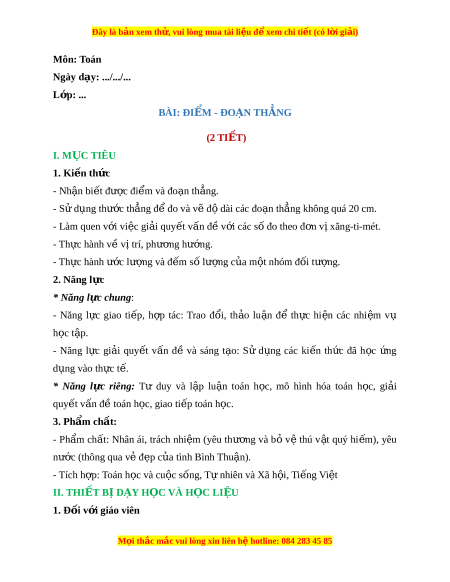 Đây là bản xem thử, vui lòng mua tài liệu để xem chi tiết (có lời giải)

Môn: Toán
Ngày dạy: .../.../...
Lớp: ...

BÀI: ĐIỂM - ĐOẠN THẲNG

(2 TIẾT)

I. MỤC TIÊU

1. Kiến thức

- Nhận biết được điểm và đoạn thẳng.
- Sử dụng thước thẳng để đo và vẽ độ dài các đoạn thẳng không quá 20 cm.
- Làm quen với việc giải quyết vấn đề với các số đo theo đơn vị xăng-ti-mét.
- Thực hành về vị trí, phương hướng.
- Thực hành ước lượng và đếm số lượng của một nhóm đối tượng.

2. Năng lực

* Năng lực chung:

- Năng lực giao tiếp, hợp tác: Trao đổi, thảo luận để thực hiện các nhiệm vụ học tập.
- Năng lực giải quyết vấn đề và sáng tạo: Sử dụng các kiến thức đã học ứng dụng vào thực tế.

* Năng lực riêng: Tư duy và lập luận toán học, mô hình hóa toán học, giải quyết vấn đề toán học, giao tiếp toán học.

3. Phẩm chất:

- Phẩm chất: Nhân ái, trách nhiệm (yêu thương và bỏ vệ thú vật quý hiếm), yêu nước (thông qua vẻ đẹp của tỉnh Bình Thuận).
- Tích hợp: Toán học và cuộc sống, Tự nhiên và Xã hội, Tiếng Việt

II. THIẾT BỊ DẠY HỌC VÀ HỌC LIỆU

1. Đối với giáo viên

Mọi thắc mắc vui lòng xin liên hệ hotline: 084 283 45 85